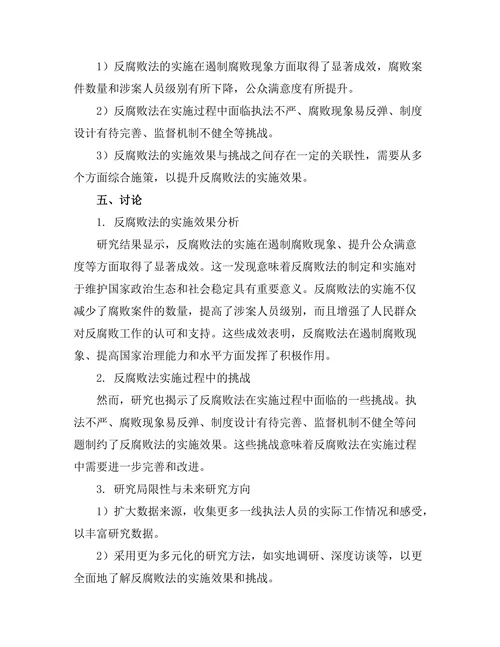 1）反腐败法的实施在遏制腐败现象方面取得了显著成效，腐败案件数量和涉案人员级别有所下降，公众满意度有所提升。

2）反腐败法在实施过程中面临执法不严、腐败现象易反弹、制度设计有待完善、监督机制不健全等挑战。

3）反腐败法的实施效果与挑战之间存在一定的关联性，需要从多个方面综合施策，以提升反腐败法的实施效果。

五、讨论

1. 反腐败法的实施效果分析

研究结果显示，反腐败法的实施在遏制腐败现象、提升公众满意度等方面取得了显著成效。这一发现意味着反腐败法的制定和实施对于维护国家政治生态和社会稳定具有重要意义。反腐败法的实施不仅减少了腐败案件的数量，提高了涉案人员级别，而且增强了人民群众对反腐败工作的认可和支持。这些成效表明，反腐败法在遏制腐败现象、提高国家治理能力和水平方面发挥了积极作用。

2. 反腐败法实施过程中的挑战

然而，研究也揭示了反腐败法在实施过程中面临的一些挑战。执法不严、腐败现象易反弹、制度设计有待完善、监督机制不健全等问题制约了反腐败法的实施效果。这些挑战意味着反腐败法在实施过程中需要进一步完善和改进。

3. 研究局限性与未来研究方向

1）扩大数据来源，收集更多一线执法人员的实际工作情况和感受，以丰富研究数据。

2）采用更为多元化的研究方法，如实地调研、深度访谈等，以更全面地了解反腐败法的实施效果和挑战。